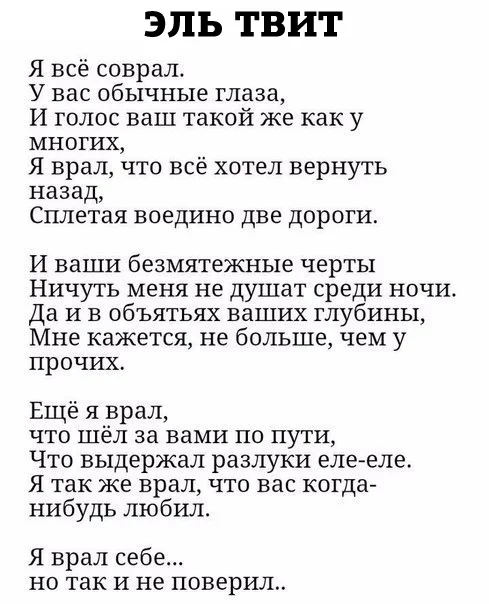 ЭЛЬ ТВИТ

Я всё соврал.
У вас обычные глаза,
И голос ваш такой же как у многих,
Я врал, что всё хотел вернуть назад,
Сплетая воедино две дороги.

И ваши безмятежные черты
Ничуть меня не душат среди ночи.
Да и в объятьях ваших глубины,
Мне кажется, не больше, чем у прочих.

Ещё я врал,
что шёл за вами по пути,
Что выдержал разлуки еле-еле.
Я так же врал, что вас когда-нибудь любил.

Я врал себе...
но так и не поверил..